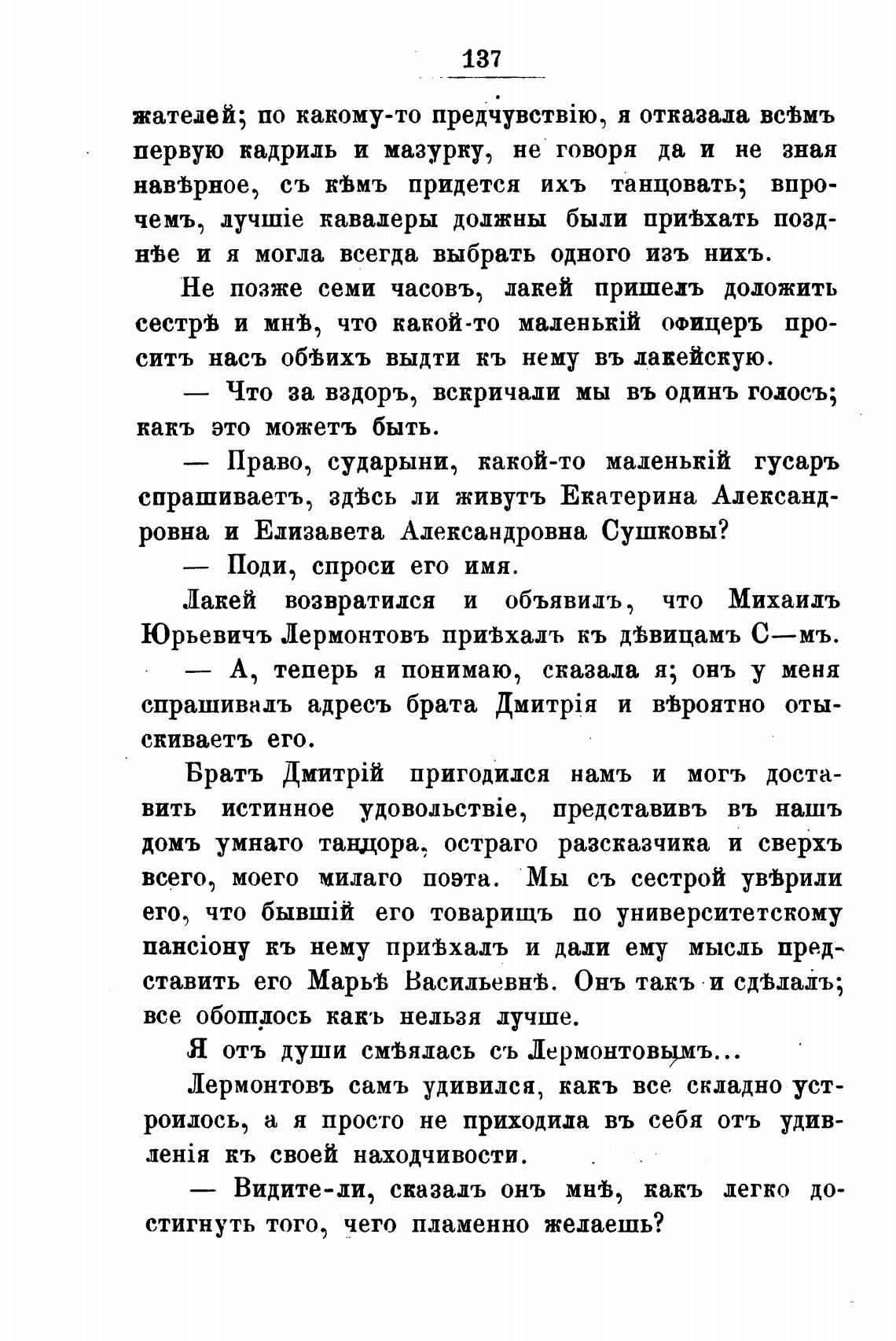 137

жателей; по какому-то предчувствію, я отказала всѣмъ первую кадриль и мазурку, не говоря да и не зная навѣрное, съ кѣмъ придется ихъ танцовать; впрочемъ, лучшіе кавалеры должны были пріѣхать позднѣе и я могла всегда выбрать одного изъ нихъ.

Не позже семи часовъ, лакей пришелъ доложить сестрѣ и мнѣ, что какой-то маленькій офицеръ проситъ насъ обѣихъ выдти къ нему въ лакейскую.

— Что за вздоръ, вскричали мы въ одинъ голосъ; какъ это можетъ быть.

— Право, сударыни, какой-то маленькій гусаръ спрашиваетъ, здѣсь ли живутъ Екатерина Александровна и Елизавета Александровна Сушковы?

— Поди, спроси его имя.

Лакей возвратился и объявилъ, что Михаилъ Юрьевичъ Лермонтовъ пріѣхалъ къ дѣвицамъ С—мъ.

— А, теперь я понимаю, сказала я; онъ у меня спрашивалъ адресъ брата Дмитрія и вѣроятно отыскиваетъ его.

Братъ Дмитрій пригодился намъ и могъ доставить истинное удовольствіе, представивъ въ нашъ домъ умнаго танцора, остраго разсказчика и сверхъ всего, моего милаго поэта. Мы съ сестрой увѣрили его, что бывшій его товарищъ по университетскому пансіону къ нему пріѣхалъ и дали ему мысль представить его Марьѣ Васильевнѣ. Онъ такъ и сдѣлалъ; все обошлось какъ нельзя лучше.

Я отъ души смѣялась съ Лермонтовымъ...

Лермонтовъ самъ удивился, какъ все складно устроилось, а я просто не приходила въ себя отъ удивленія къ своей находчивости.

— Видите-ли, сказалъ онъ мнѣ, какъ легко достигнуть того, чего пламенно желаешь?